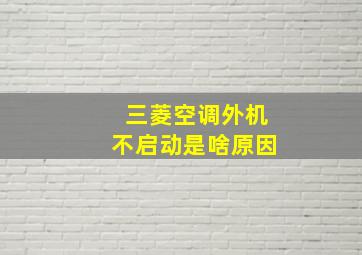 三菱空调外机
不启动是啥原因